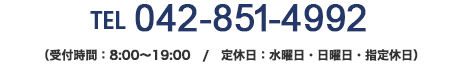 TEL 042-851-4992

（受付時間：8:00〜19:00　/　定休日：水曜日・日曜日・指定休日）